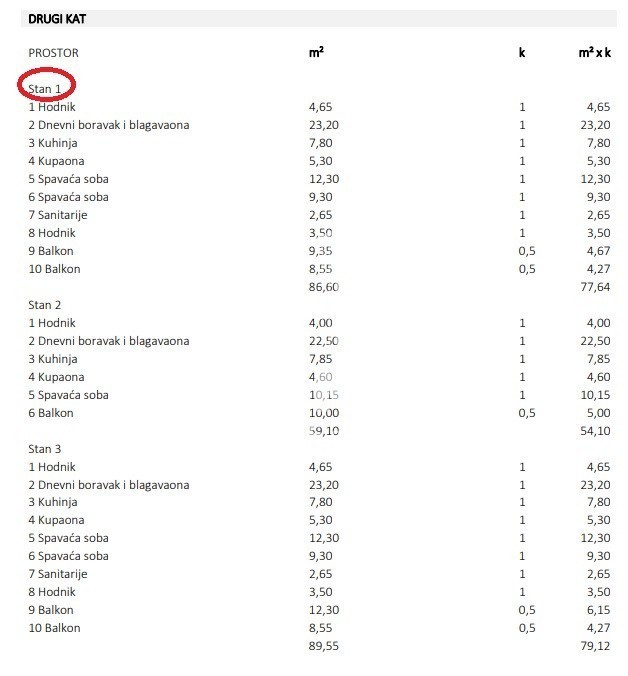 DRUGI KAT

| PROSTOR | m² | k | m² x k |
|---|---|---|---|
| Stan 1 | | | |
| 1 Hodnik | 4,65 | 1 | 4,65 |
| 2 Dnevni boravak i blagavaona | 23,20 | 1 | 23,20 |
| 3 Kuhinja | 7,80 | 1 | 7,80 |
| 4 Kupaona | 5,30 | 1 | 5,30 |
| 5 Spavaća soba | 12,30 | 1 | 12,30 |
| 6 Spavaća soba | 9,30 | 1 | 9,30 |
| 7 Sanitarije | 2,65 | 1 | 2,65 |
| 8 Hodnik | 3,50 | 1 | 3,50 |
| 9 Balkon | 9,35 | 0,5 | 4,67 |
| 10 Balkon | 8,55 | 0,5 | 4,27 |
| | 86,60 | | 77,64 |
| Stan 2 | | | |
| 1 Hodnik | 4,00 | 1 | 4,00 |
| 2 Dnevni boravak i blagavaona | 22,50 | 1 | 22,50 |
| 3 Kuhinja | 7,85 | 1 | 7,85 |
| 4 Kupaona | 4,60 | 1 | 4,60 |
| 5 Spavaća soba | 10,15 | 1 | 10,15 |
| 6 Balkon | 10,00 | 0,5 | 5,00 |
| | 59,10 | | 54,10 |
| Stan 3 | | | |
| 1 Hodnik | 4,65 | 1 | 4,65 |
| 2 Dnevni boravak i blagavaona | 23,20 | 1 | 23,20 |
| 3 Kuhinja | 7,80 | 1 | 7,80 |
| 4 Kupaona | 5,30 | 1 | 5,30 |
| 5 Spavaća soba | 12,30 | 1 | 12,30 |
| 6 Spavaća soba | 9,30 | 1 | 9,30 |
| 7 Sanitarije | 2,65 | 1 | 2,65 |
| 8 Hodnik | 3,50 | 1 | 3,50 |
| 9 Balkon | 12,30 | 0,5 | 6,15 |
| 10 Balkon | 8,55 | 0,5 | 4,27 |
| | 89,55 | | 79,12 |